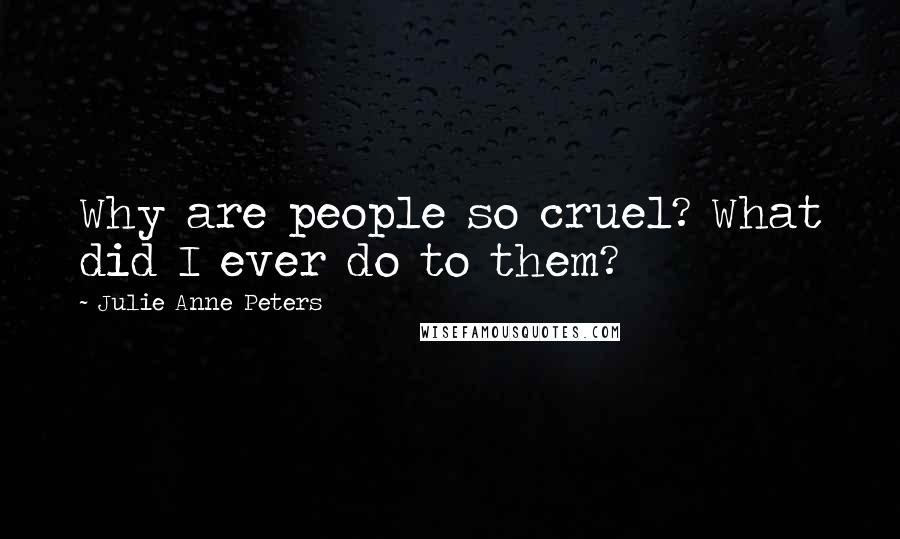 Why are people so cruel? What did I ever do to them?

- Julie Anne Peters

WISEFAMOUSQUOTES.COM